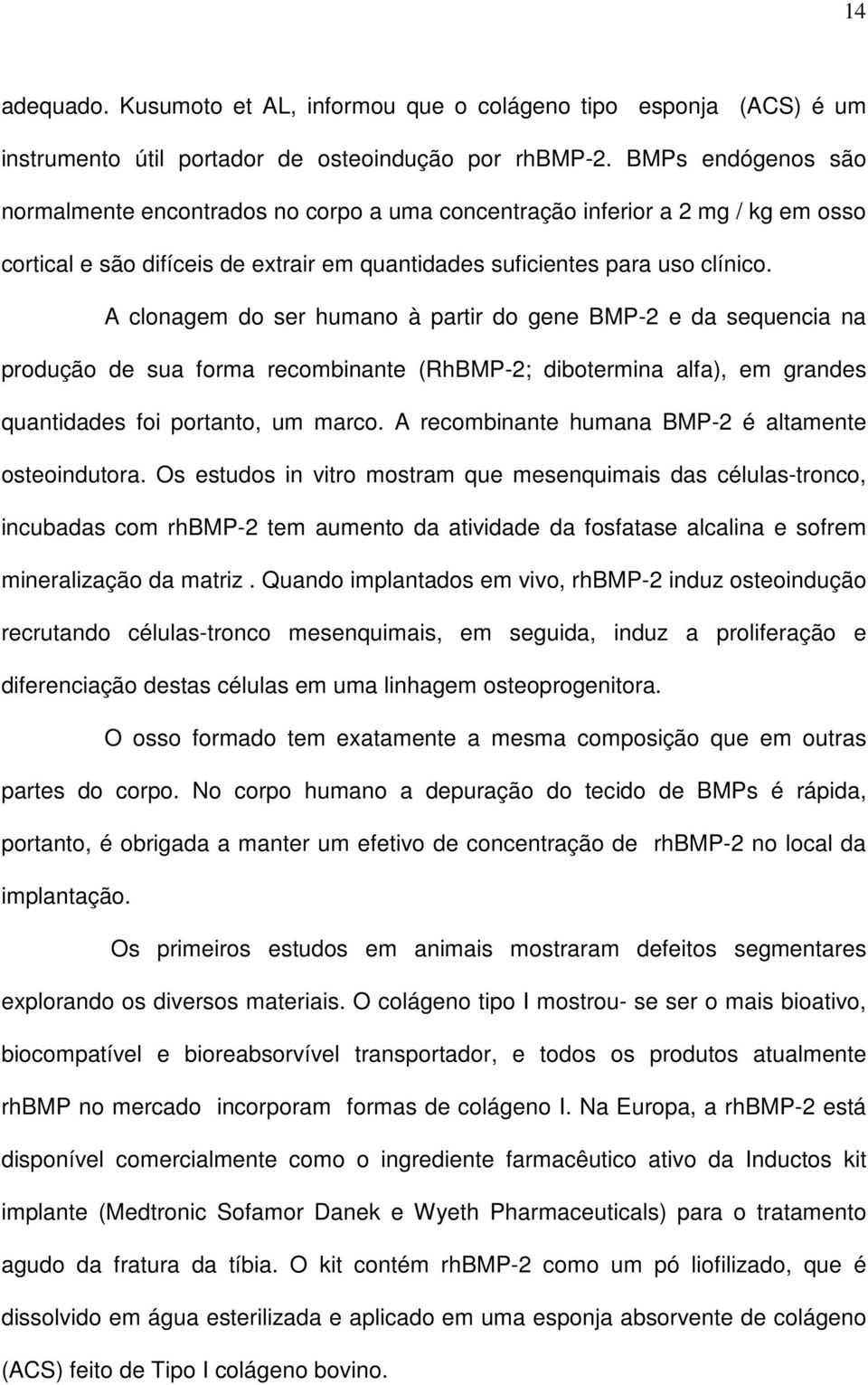 14

adequado. Kusumoto et AL, informou que o colágeno tipo esponja (ACS) é um instrumento útil portador de osteoindução por rhBMP-2. BMPs endógenos são normalmente encontrados no corpo a uma concentração inferior a 2 mg / kg em osso cortical e são difíceis de extrair em quantidades suficientes para uso clínico.

A clonagem do ser humano à partir do gene BMP-2 e da sequencia na produção de sua forma recombinante (RhBMP-2; dibotermina alfa), em grandes quantidades foi portanto, um marco. A recombinante humana BMP-2 é altamente osteoindutora. Os estudos in vitro mostram que mesenquimais das células-tronco, incubadas com rhBMP-2 tem aumento da atividade da fosfatase alcalina e sofrem mineralização da matriz . Quando implantados em vivo, rhBMP-2 induz osteoindução recrutando células-tronco mesenquimais, em seguida, induz a proliferação e diferenciação destas células em uma linhagem osteoprogenitora.

O osso formado tem exatamente a mesma composição que em outras partes do corpo. No corpo humano a depuração do tecido de BMPs é rápida, portanto, é obrigada a manter um efetivo de concentração de rhBMP-2 no local da implantação.

Os primeiros estudos em animais mostraram defeitos segmentares explorando os diversos materiais. O colágeno tipo I mostrou- se ser o mais bioativo, biocompatível e bioreabsorvível transportador, e todos os produtos atualmente rhBMP no mercado incorporam formas de colágeno I. Na Europa, a rhBMP-2 está disponível comercialmente como o ingrediente farmacêutico ativo da Inductos kit implante (Medtronic Sofamor Danek e Wyeth Pharmaceuticals) para o tratamento agudo da fratura da tíbia. O kit contém rhBMP-2 como um pó liofilizado, que é dissolvido em água esterilizada e aplicado em uma esponja absorvente de colágeno (ACS) feito de Tipo I colágeno bovino.